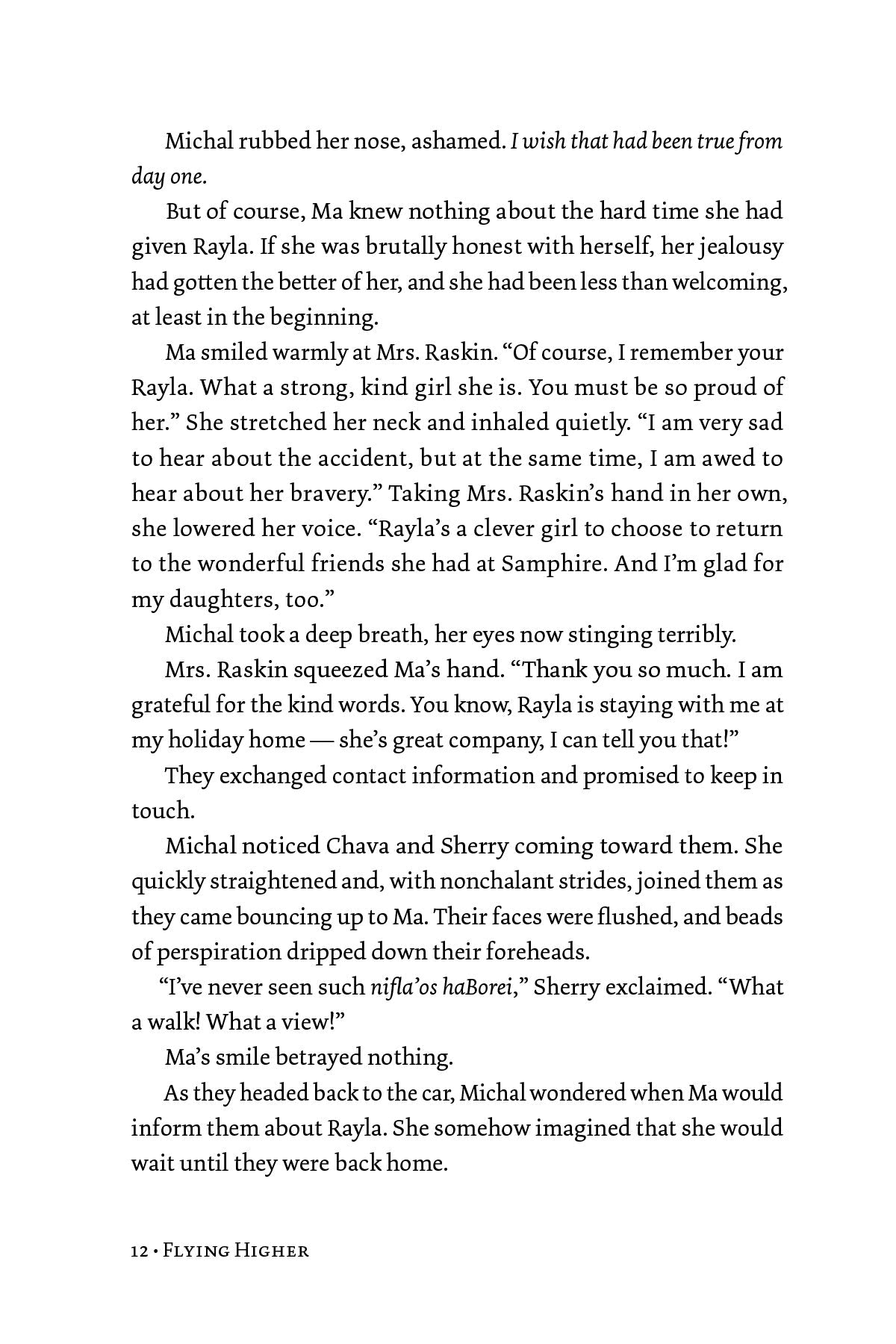 Michal rubbed her nose, ashamed. I wish that had been true from day one.

But of course, Ma knew nothing about the hard time she had given Rayla. If she was brutally honest with herself, her jealousy had gotten the better of her, and she had been less than welcoming, at least in the beginning.

Ma smiled warmly at Mrs. Raskin. “Of course, I remember your Rayla. What a strong, kind girl she is. You must be so proud of her.” She stretched her neck and inhaled quietly. “I am very sad to hear about the accident, but at the same time, I am awed to hear about her bravery.” Taking Mrs. Raskin’s hand in her own, she lowered her voice. “Rayla’s a clever girl to choose to return to the wonderful friends she had at Samphire. And I’m glad for my daughters, too.”

Michal took a deep breath, her eyes now stinging terribly.

Mrs. Raskin squeezed Ma’s hand. “Thank you so much. I am grateful for the kind words. You know, Rayla is staying with me at my holiday home — she’s great company, I can tell you that!”

They exchanged contact information and promised to keep in touch.

Michal noticed Chava and Sherry coming toward them. She quickly straightened and, with nonchalant strides, joined them as they came bouncing up to Ma. Their faces were flushed, and beads of perspiration dripped down their foreheads.

“I’ve never seen such nifla’os haBorei,” Sherry exclaimed. “What a walk! What a view!”

Ma’s smile betrayed nothing.

As they headed back to the car, Michal wondered when Ma would inform them about Rayla. She somehow imagined that she would wait until they were back home.

12 • Flying Higher